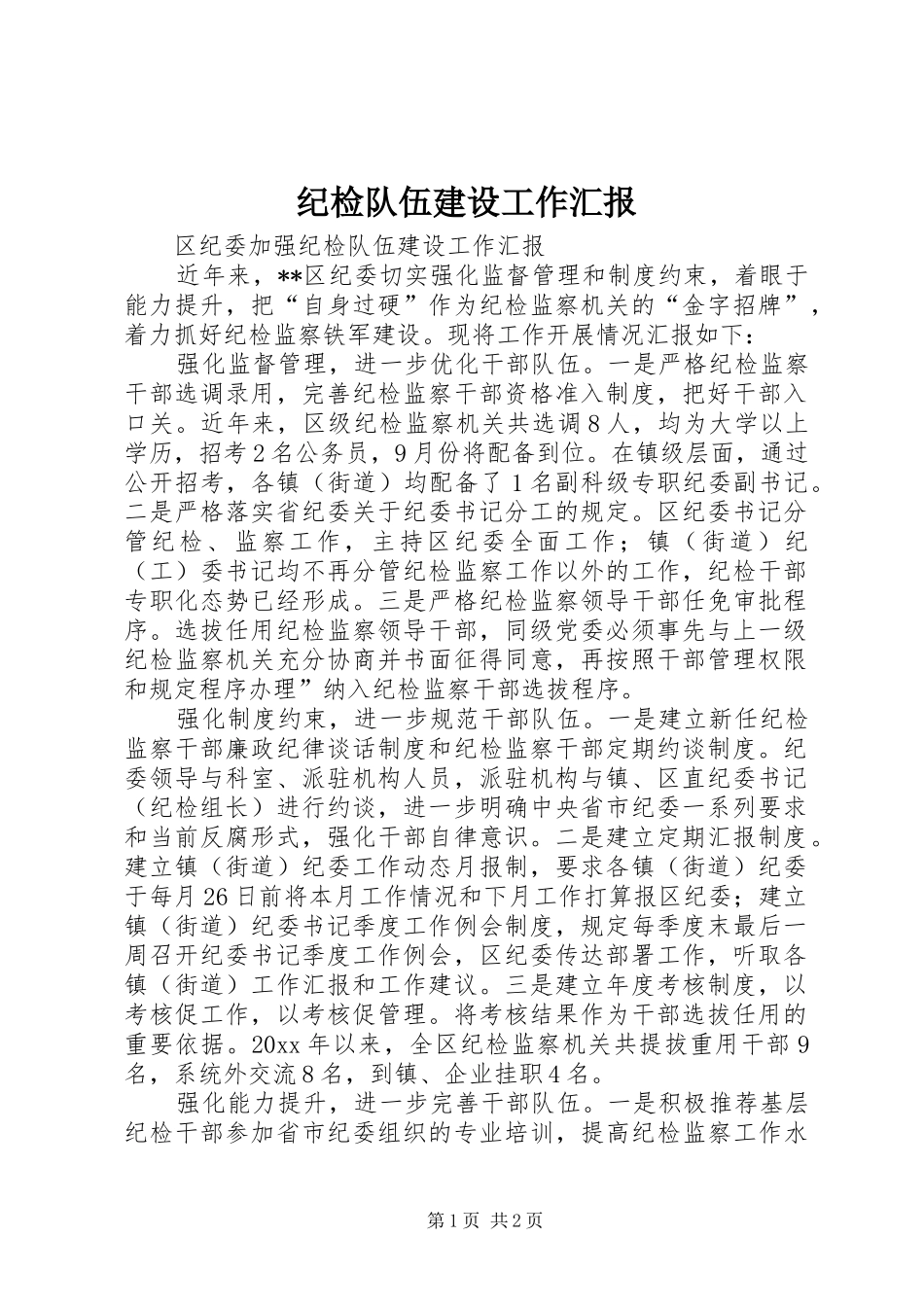 纪检队伍建设工作汇报

区纪委加强纪检队伍建设工作汇报

近年来，**区纪委切实强化监督管理和制度约束，着眼于能力提升，把“自身过硬”作为纪检监察机关的“金字招牌”，着力抓好纪检监察铁军建设。现将工作开展情况汇报如下：

强化监督管理，进一步优化干部队伍。一是严格纪检监察干部选调录用，完善纪检监察干部资格准入制度，把好干部入口关。近年来，区级纪检监察机关共选调8人，均为大学以上学历，招考2名公务员，9月份将配备到位。在镇级层面，通过公开招考，各镇（街道）均配备了1名副科级专职纪委副书记。二是严格落实省纪委关于纪委书记分工的规定。区纪委书记分管纪检、监察工作，主持区纪委全面工作；镇（街道）纪（工）委书记均不再分管纪检监察工作以外的工作，纪检干部专职化态势已经形成。三是严格纪检监察领导干部任免审批程序。选拔任用纪检监察领导干部，同级党委必须事先与上一级纪检监察机关充分协商并书面征得同意，再按照干部管理权限和规定程序办理”纳入纪检监察干部选拔程序。

强化制度约束，进一步规范干部队伍。一是建立新任纪检监察干部廉政纪律谈话制度和纪检监察干部定期约谈制度。纪委领导与科室、派驻机构人员，派驻机构与镇、区直纪委书记（纪检组长）进行约谈，进一步明确中央省市纪委一系列要求和当前反腐形式，强化干部自律意识。二是建立定期汇报制度。建立镇（街道）纪委工作动态月报制，要求各镇（街道）纪委于每月26日前将本月工作情况和下月工作打算报区纪委；建立镇（街道）纪委书记季度工作例会制度，规定每季度末最后一周召开纪委书记季度工作例会，区纪委传达部署工作，听取各镇（街道）工作汇报和工作建议。三是建立年度考核制度，以考核促工作，以考核促管理。将考核结果作为干部选拔任用的重要依据。20xx年以来，全区纪检监察机关共提拔重用干部9名，系统外交流8名，到镇、企业挂职4名。

强化能力提升，进一步完善干部队伍。一是积极推荐基层纪检干部参加省市纪委组织的专业培训，提高纪检监察工作水

第1页 共2页